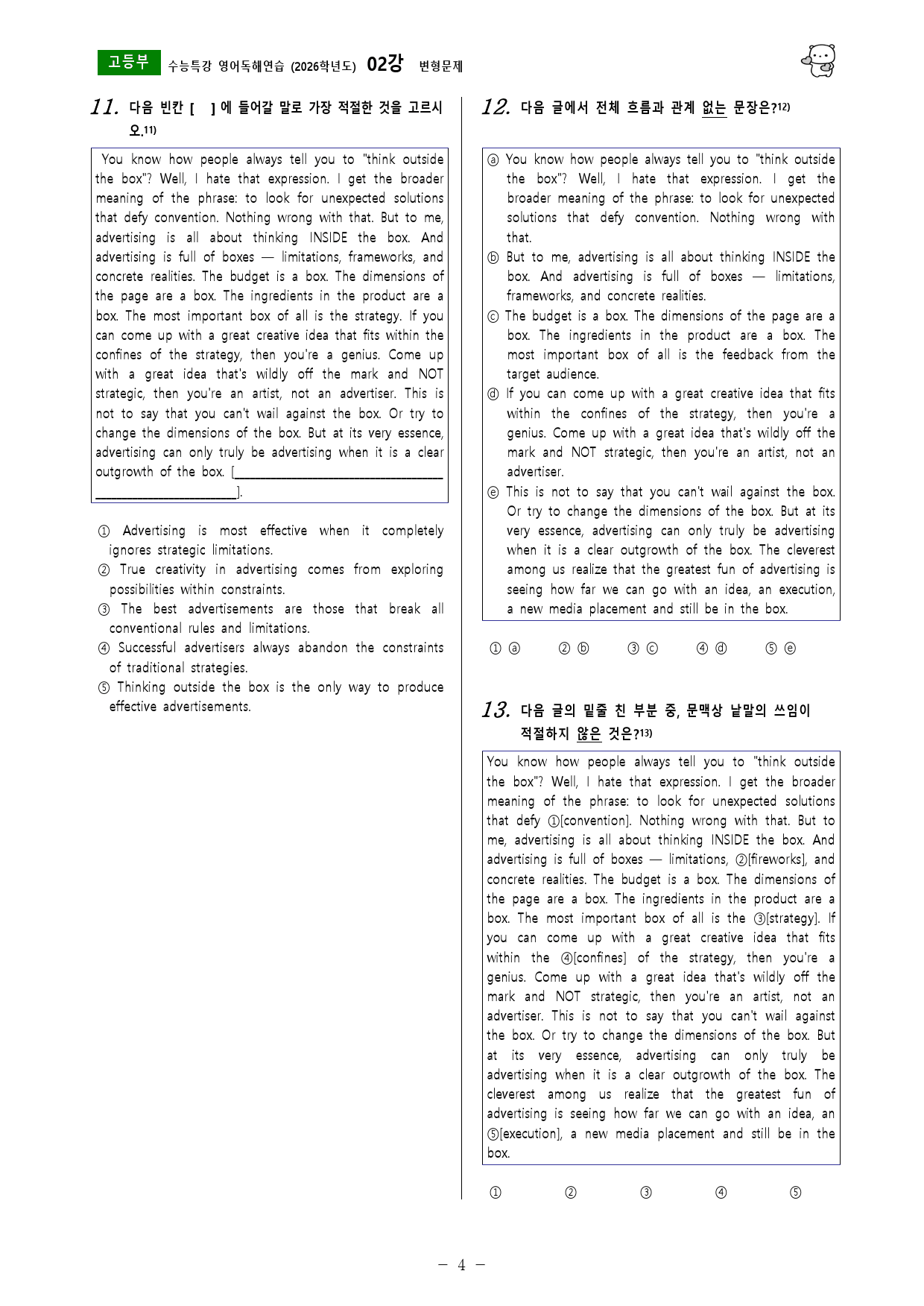 고등부 수능특강 영어독해연습 (2026학년도) 02강 변형문제

11. 다음 빈칸 [ ] 에 들어갈 말로 가장 적절한 것을 고르시오.$^{11)}$

You know how people always tell you to "think outside the box"? Well, I hate that expression. I get the broader meaning of the phrase: to look for unexpected solutions that defy convention. Nothing wrong with that. But to me, advertising is all about thinking INSIDE the box. And advertising is full of boxes — limitations, frameworks, and concrete realities. The budget is a box. The dimensions of the page are a box. The ingredients in the product are a box. The most important box of all is the strategy. If you can come up with a great creative idea that fits within the confines of the strategy, then you're a genius. Come up with a great idea that's wildly off the mark and NOT strategic, then you're an artist, not an advertiser. This is not to say that you can't wail against the box. Or try to change the dimensions of the box. But at its very essence, advertising can only truly be advertising when it is a clear outgrowth of the box. [____].

① Advertising is most effective when it completely ignores strategic limitations.
② True creativity in advertising comes from exploring possibilities within constraints.
③ The best advertisements are those that break all conventional rules and limitations.
④ Successful advertisers always abandon the constraints of traditional strategies.
⑤ Thinking outside the box is the only way to produce effective advertisements.

12. 다음 글에서 전체 흐름과 관계 없는 문장은?$^{12)}$

ⓐ You know how people always tell you to "think outside the box"? Well, I hate that expression. I get the broader meaning of the phrase: to look for unexpected solutions that defy convention. Nothing wrong with that.
ⓑ But to me, advertising is all about thinking INSIDE the box. And advertising is full of boxes — limitations, frameworks, and concrete realities.
ⓒ The budget is a box. The dimensions of the page are a box. The ingredients in the product are a box. The most important box of all is the feedback from the target audience.
ⓓ If you can come up with a great creative idea that fits within the confines of the strategy, then you're a genius. Come up with a great idea that's wildly off the mark and NOT strategic, then you're an artist, not an advertiser.
ⓔ This is not to say that you can't wail against the box. Or try to change the dimensions of the box. But at its very essence, advertising can only truly be advertising when it is a clear outgrowth of the box. The cleverest among us realize that the greatest fun of advertising is seeing how far we can go with an idea, an execution, a new media placement and still be in the box.

① ⓐ ② ⓑ ③ ⓒ ④ ⓓ ⑤ ⓔ

13. 다음 글의 밑줄 친 부분 중, 문맥상 낱말의 쓰임이 적절하지 않은 것은?$^{13)}$

You know how people always tell you to "think outside the box"? Well, I hate that expression. I get the broader meaning of the phrase: to look for unexpected solutions that defy ①[convention]. Nothing wrong with that. But to me, advertising is all about thinking INSIDE the box. And advertising is full of boxes — limitations, ②[fireworks], and concrete realities. The budget is a box. The dimensions of the page are a box. The ingredients in the product are a box. The most important box of all is the ③[strategy]. If you can come up with a great creative idea that fits within the ④[confines] of the strategy, then you're a genius. Come up with a great idea that's wildly off the mark and NOT strategic, then you're an artist, not an advertiser. This is not to say that you can't wail against the box. Or try to change the dimensions of the box. But at its very essence, advertising can only truly be advertising when it is a clear outgrowth of the box. The cleverest among us realize that the greatest fun of advertising is seeing how far we can go with an idea, an ⑤[execution], a new media placement and still be in the box.

① ② ③ ④ ⑤

- 4 -